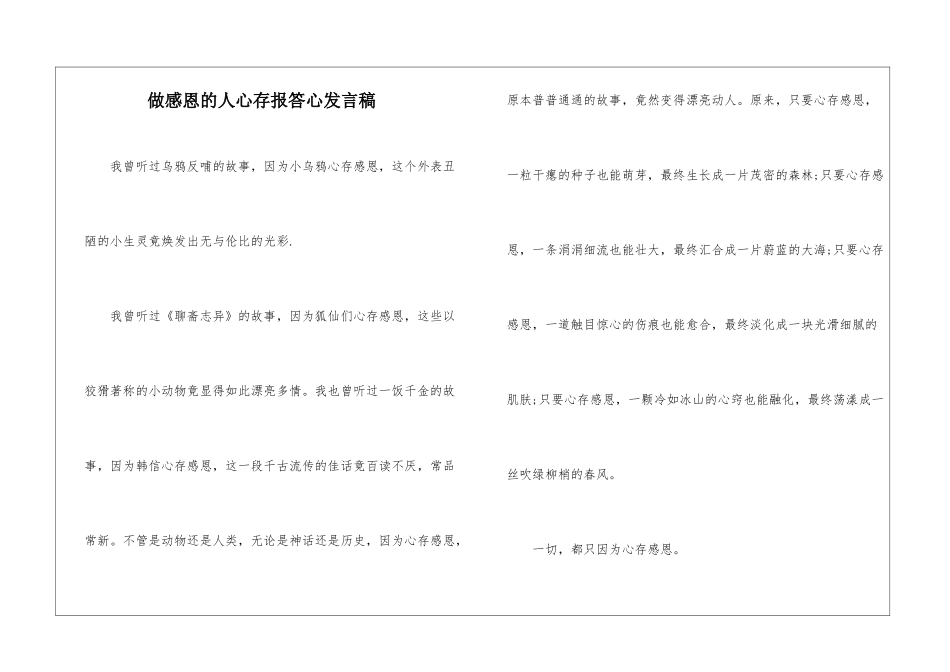 做感恩的人心存报答心发言稿

我曾听过乌鸦反哺的故事，因为小乌鸦心存感恩，这个外表丑陋的小生灵竟焕发出无与伦比的光彩.

我曾听过《聊斋志异》的故事，因为狐仙们心存感恩，这些以狡猾著称的小动物竟显得如此漂亮多情。我也曾听过一饭千金的故事，因为韩信心存感恩，这一段千古流传的佳话竟百读不厌，常品常新。不管是动物还是人类，无论是神话还是历史，因为心存感恩，原本普普通通的故事，竟然变得漂亮动人。原来，只要心存感恩，一粒干瘪的种子也能萌芽，最终生长成一片茂密的森林;只要心存感恩，一条涓涓细流也能壮大，最终汇合成一片蔚蓝的大海;只要心存感恩，一道触目惊心的伤痕也能愈合，最终淡化成一块光滑细腻的肌肤;只要心存感恩，一颗冷如冰山的心窍也能融化，最终荡漾成一丝吹绿柳梢的春风。

一切，都只因为心存感恩。